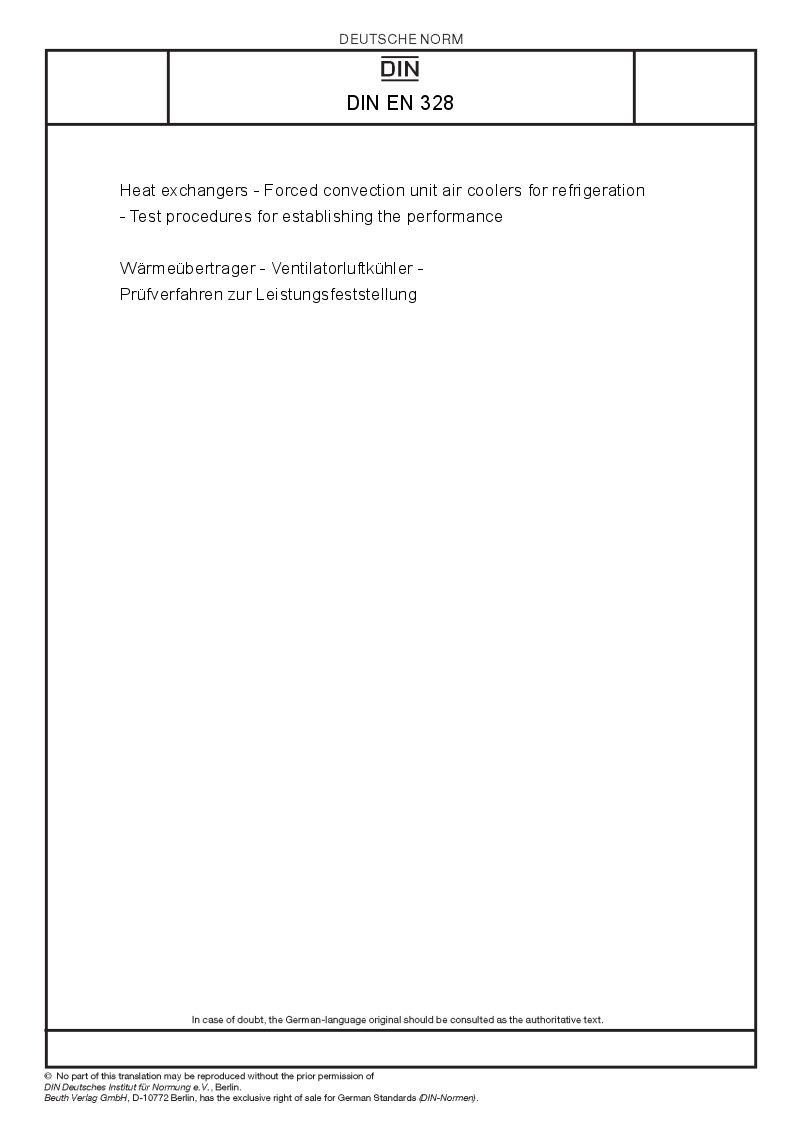 DEUTSCHE NORM

DIN

DIN EN 328

Heat exchangers - Forced convection unit air coolers for refrigeration - Test procedures for establishing the performance

Wärmeübertrager - Ventilatorluftkühler - Prüfverfahren zur Leistungsfeststellung

In case of doubt, the German-language original should be consulted as the authoritative text.

© No part of this translation may be reproduced without the prior permission of DIN Deutsches Institut für Normung e.V., Berlin.
Beuth Verlag GmbH, D-10772 Berlin, has the exclusive right of sale for German Standards (DIN-Normen).